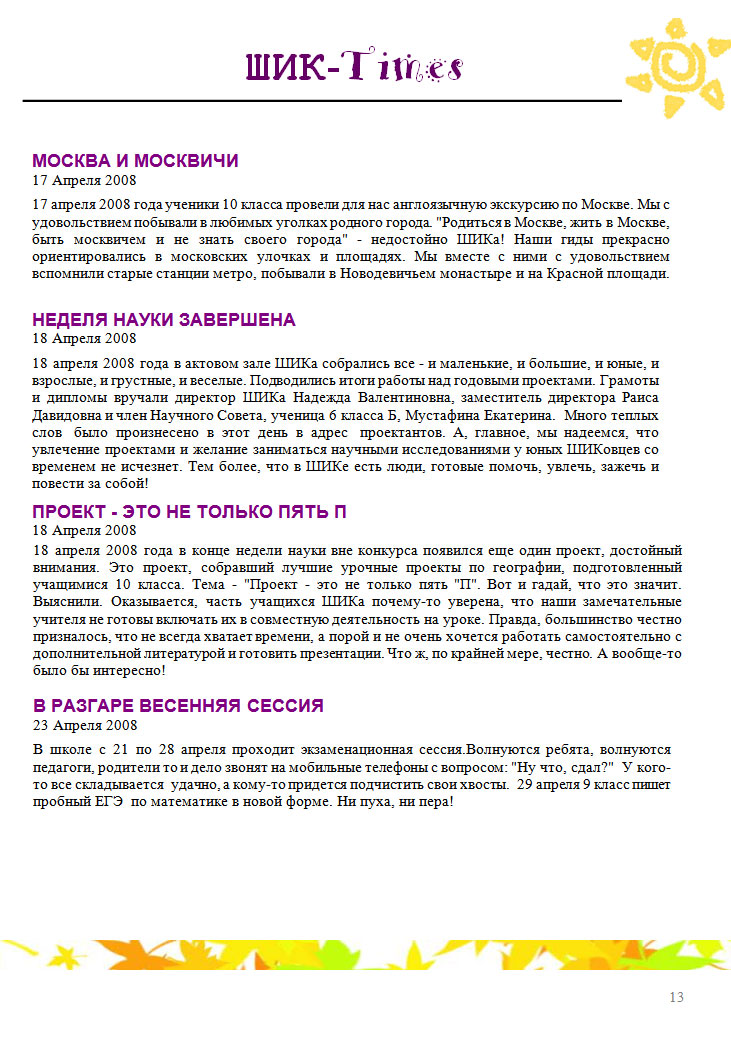 ШИК-Times

МОСКВА И МОСКВИЧИ
17 Апреля 2008

17 апреля 2008 года ученики 10 класса провели для нас англоязычную экскурсию по Москве. Мы с удовольствием побывали в любимых уголках родного города. "Родиться в Москве, жить в Москве, быть москвичем и не знать своего города" - недостойно ШИКа! Наши гиды прекрасно ориентировались в московских улочках и площадях. Мы вместе с ними с удовольствием вспомнили старые станции метро, побывали в Новодевичьем монастыре и на Красной площади.

НЕДЕЛЯ НАУКИ ЗАВЕРШЕНА
18 Апреля 2008

18 апреля 2008 года в актовом зале ШИКа собрались все - и маленькие, и большие, и юные, и взрослые, и грустные, и веселые. Подводились итоги работы над годовыми проектами. Грамоты и дипломы вручали директор ШИКа Надежда Валентиновна, заместитель директора Раиса Давидовна и член Научного Совета, ученица 6 класса Б, Мустафина Екатерина. Много теплых слов было произнесено в этот день в адрес проектантов. А, главное, мы надеемся, что увлечение проектами и желание заниматься научными исследованиями у юных ШИКовцев со временем не исчезнет. Тем более, что в ШИКе есть люди, готовые помочь, увлечь, зажечь и повести за собой!

ПРОЕКТ - ЭТО НЕ ТОЛЬКО ПЯТЬ П
18 Апреля 2008

18 апреля 2008 года в конце недели науки вне конкурса появился еще один проект, достойный внимания. Это проект, собравший лучшие урочные проекты по географии, подготовленный учащимися 10 класса. Тема - "Проект - это не только пять "П". Вот и гадай, что это значит. Выяснили. Оказывается, часть учащихся ШИКа почему-то уверена, что наши замечательные учителя не готовы включать их в совместную деятельность на уроке. Правда, большинство честно призналось, что не всегда хватает времени, а порой и не очень хочется работать самостоятельно с дополнительной литературой и готовить презентации. Что ж, по крайней мере, честно. А вообще-то было бы интересно!

В РАЗГАРЕ ВЕСЕННЯЯ СЕССИЯ
23 Апреля 2008

В школе с 21 по 28 апреля проходит экзаменационная сессия.Волнуются ребята, волнуются педагоги, родители то и дело звонят на мобильные телефоны с вопросом: "Ну что, сдал?" У кого-то все складывается удачно, а кому-то придется подчистить свои хвосты. 29 апреля 9 класс пишет пробный ЕГЭ по математике в новой форме. Ни пуха, ни пера!

13